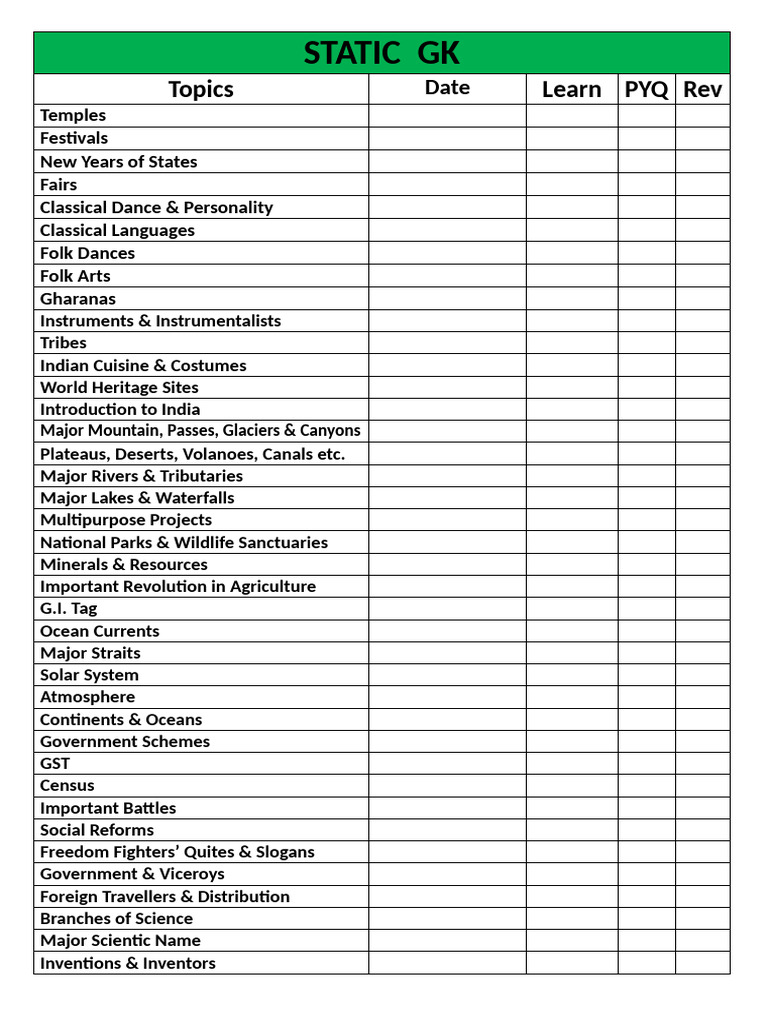 STATIC GK

| Topics | Date | Learn | PYQ | Rev |
|---|---|---|---|---|
| Temples | | | | |
| Festivals | | | | |
| New Years of States | | | | |
| Fairs | | | | |
| Classical Dance & Personality | | | | |
| Classical Languages | | | | |
| Folk Dances | | | | |
| Folk Arts | | | | |
| Gharanas | | | | |
| Instruments & Instrumentalists | | | | |
| Tribes | | | | |
| Indian Cuisine & Costumes | | | | |
| World Heritage Sites | | | | |
| Introduction to India | | | | |
| Major Mountain, Passes, Glaciers & Canyons | | | | |
| Plateaus, Deserts, Volanoes, Canals etc. | | | | |
| Major Rivers & Tributaries | | | | |
| Major Lakes & Waterfalls | | | | |
| Multipurpose Projects | | | | |
| National Parks & Wildlife Sanctuaries | | | | |
| Minerals & Resources | | | | |
| Important Revolution in Agriculture | | | | |
| G.I. Tag | | | | |
| Ocean Currents | | | | |
| Major Straits | | | | |
| Solar System | | | | |
| Atmosphere | | | | |
| Continents & Oceans | | | | |
| Government Schemes | | | | |
| GST | | | | |
| Census | | | | |
| Important Battles | | | | |
| Social Reforms | | | | |
| Freedom Fighters' Quites & Slogans | | | | |
| Government & Viceroys | | | | |
| Foreign Travellers & Distribution | | | | |
| Branches of Science | | | | |
| Major Scientic Name | | | | |
| Inventions & Inventors | | | | |